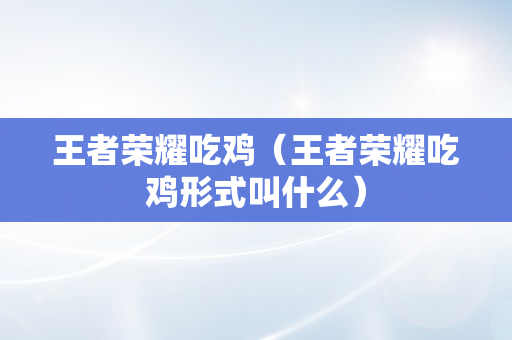 王者荣耀吃鸡（王者荣耀吃鸡形式叫什么）